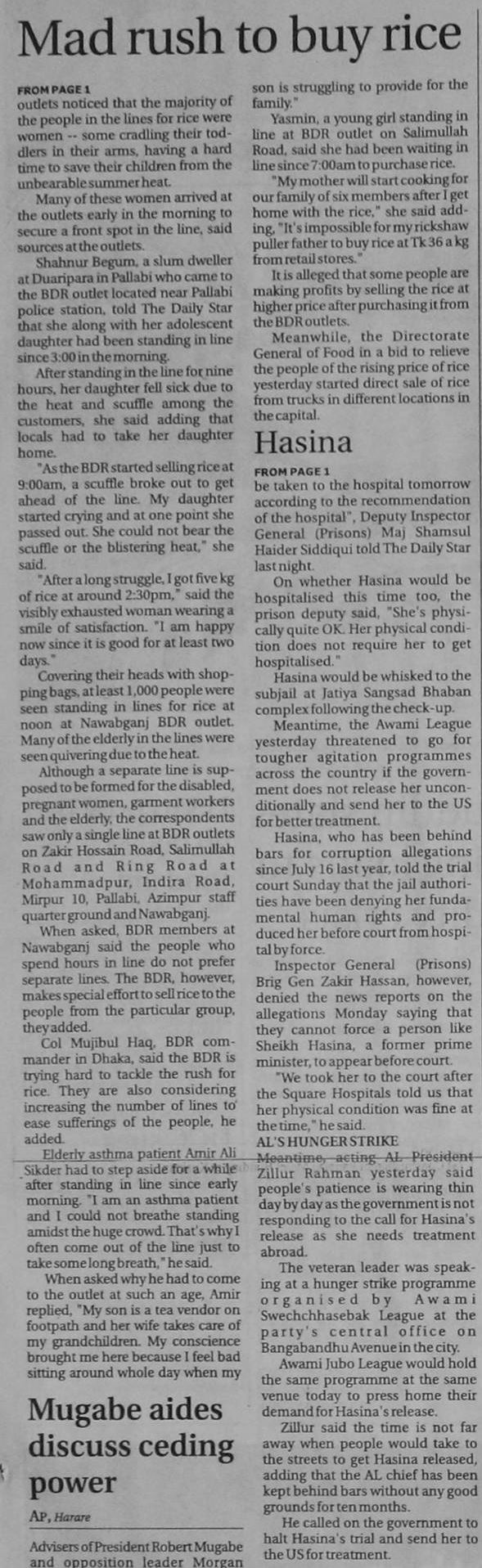 Mad rush to buy rice

FROM PAGE 1
outlets noticed that the majority of the people in the lines for rice were women -- some cradling their toddlers in their arms, having a hard time to save their children from the unbearable summer heat.

Many of these women arrived at the outlets early in the morning to secure a front spot in the line, said sources at the outlets.

Shahnur Begum, a slum dweller at Duaripara in Pallabi who came to the BDR outlet located near Pallabi police station, told The Daily Star that she along with her adolescent daughter had been standing in line since 3:00 in the morning.

After standing in the line for nine hours, her daughter fell sick due to the heat and scuffle among the customers, she said adding that locals had to take her daughter home.

"As the BDR started selling rice at 9:00am, a scuffle broke out to get ahead of the line. My daughter started crying and at one point she passed out. She could not bear the scuffle or the blistering heat," she said.

"After a long struggle, I got five kg of rice at around 2:30pm," said the visibly exhausted woman wearing a smile of satisfaction. "I am happy now since it is good for at least two days."

Covering their heads with shopping bags, at least 1,000 people were seen standing in lines for rice at noon at Nawabganj BDR outlet. Many of the elderly in the lines were seen quivering due to the heat.

Although a separate line is supposed to be formed for the disabled, pregnant women, garment workers and the elderly, the correspondents saw only a single line at BDR outlets on Zakir Hossain Road, Salimullah Road and Ring Road at Mohammadpur, Indira Road, Mirpur 10, Pallabi, Azimpur staff quarter ground and Nawabganj.

When asked, BDR members at Nawabganj said the people who spend hours in line do not prefer separate lines. The BDR, however, makes special effort to sell rice to the people from the particular group, they added.

Col Mujibul Haq, BDR commander in Dhaka, said the BDR is trying hard to tackle the rush for rice. They are also considering increasing the number of lines to ease sufferings of the people, he added.

Elderly asthma patient Amir Ali Sikder had to step aside for a while after standing in line since early morning. "I am an asthma patient and I could not breathe standing amidst the huge crowd. That's why I often come out of the line just to take some long breath," he said.

When asked why he had to come to the outlet at such an age, Amir replied, "My son is a tea vendor on footpath and her wife takes care of my grandchildren. My conscience brought me here because I feel bad sitting around whole day when my son is struggling to provide for the family."

Yasmin, a young girl standing in line at BDR outlet on Salimullah Road, said she had been waiting in line since 7:00am to purchase rice.

"My mother will start cooking for our family of six members after I get home with the rice," she said adding, "It's impossible for my rickshaw puller father to buy rice at Tk 36 a kg from retail stores."

It is alleged that some people are making profits by selling the rice at higher price after purchasing it from the BDR outlets.

Meanwhile, the Directorate General of Food in a bid to relieve the people of the rising price of rice yesterday started direct sale of rice from trucks in different locations in the capital.

Hasina

FROM PAGE 1
be taken to the hospital tomorrow according to the recommendation of the hospital", Deputy Inspector General (Prisons) Maj Shamsul Haider Siddiqui told The Daily Star last night.

On whether Hasina would be hospitalised this time too, the prison deputy said, "She's physically quite OK. Her physical condition does not require her to get hospitalised."

Hasina would be whisked to the subjail at Jatiya Sangsad Bhaban complex following the check-up.

Meantime, the Awami League yesterday threatened to go for tougher agitation programmes across the country if the government does not release her unconditionally and send her to the US for better treatment.

Hasina, who has been behind bars for corruption allegations since July 16 last year, told the trial court Sunday that the jail authorities have been denying her fundamental human rights and produced her before court from hospital by force.

Inspector General (Prisons) Brig Gen Zakir Hassan, however, denied the news reports on the allegations Monday saying that they cannot force a person like Sheikh Hasina, a former prime minister, to appear before court.

"We took her to the court after the Square Hospitals told us that her physical condition was fine at the time," he said.

AL'S HUNGER STRIKE
Meantime, acting AL President Zillur Rahman yesterday said people's patience is wearing thin day by day as the government is not responding to the call for Hasina's release as she needs treatment abroad.

The veteran leader was speaking at a hunger strike programme organised by Awami Swechchhasebak League at the party's central office on Bangabandhu Avenue in the city.

Awami Jubo League would hold the same programme at the same venue today to press home their demand for Hasina's release.

Zillur said the time is not far away when people would take to the streets to get Hasina released, adding that the AL chief has been kept behind bars without any good grounds for ten months.

He called on the government to halt Hasina's trial and send her to the US for treatment.

Mugabe aides discuss ceding power

AP, Harare

Advisers of President Robert Mugabe and opposition leader Morgan